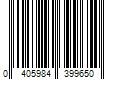 0 405984 399650